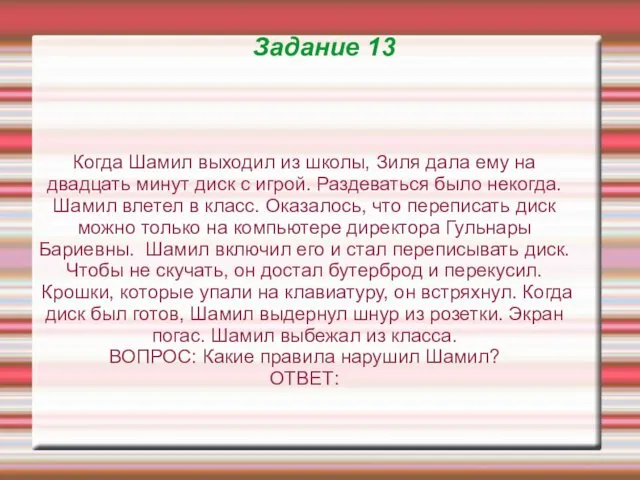 Задание 13

Когда Шамил выходил из школы, Зиля дала ему на двадцать минут диск с игрой. Раздеваться было некогда. Шамил влетел в класс. Оказалось, что переписать диск можно только на компьютере директора Гульнары Бариевны. Шамил включил его и стал переписывать диск. Чтобы не скучать, он достал бутерброд и перекусил. Крошки, которые упали на клавиатуру, он встряхнул. Когда диск был готов, Шамил выдернул шнур из розетки. Экран погас. Шамил выбежал из класса.
ВОПРОС: Какие правила нарушил Шамил?
ОТВЕТ: